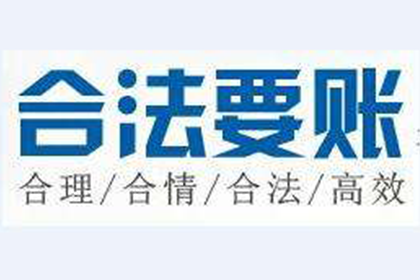 合法要账

合理/合情/合法/高效